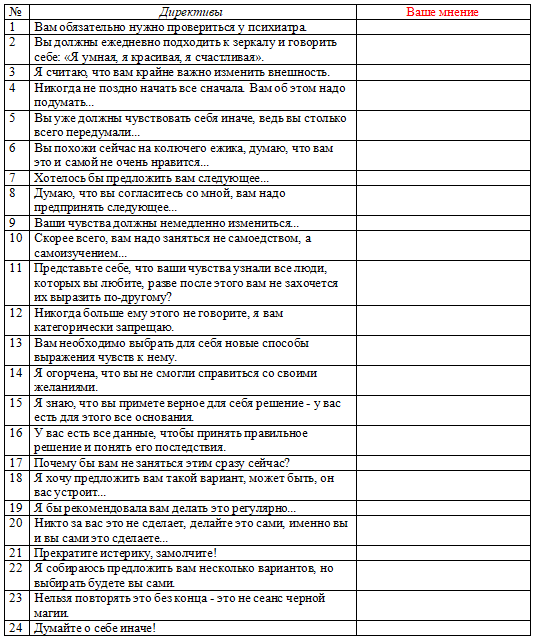 | № | Директивы | Ваше мнение |
|---|---|---|
| 1 | Вам обязательно нужно провериться у психиатра. | |
| 2 | Вы должны ежедневно подходить к зеркалу и говорить себе: «Я умная, я красивая, я счастливая». | |
| 3 | Я считаю, что вам крайне важно изменить внешность. | |
| 4 | Никогда не поздно начать все сначала. Вам об этом надо подумать... | |
| 5 | Вы уже должны чувствовать себя иначе, ведь вы столько всего передумали... | |
| 6 | Вы похожи сейчас на колючего ежика, думаю, что вам это и самой не очень нравится... | |
| 7 | Хотелось бы предложить вам следующее... | |
| 8 | Думаю, что вы согласитесь со мной, вам надо предпринять следующее... | |
| 9 | Ваши чувства должны немедленно измениться... | |
| 10 | Скорее всего, вам надо заняться не самоедством, а самоизучением... | |
| 11 | Представьте себе, что ваши чувства узнали все люди, которых вы любите, разве после этого вам не захочется их выразить по-другому? | |
| 12 | Никогда больше ему этого не говорите, я вам категорически запрещаю. | |
| 13 | Вам необходимо выбрать для себя новые способы выражения чувств к нему. | |
| 14 | Я огорчена, что вы не смогли справиться со своими желаниями. | |
| 15 | Я знаю, что вы примете верное для себя решение - у вас есть для этого все основания. | |
| 16 | У вас есть все данные, чтобы принять правильное решение и понять его последствия. | |
| 17 | Почему бы вам не заняться этим сразу сейчас? | |
| 18 | Я хочу предложить вам такой вариант, может быть, он вас устроит... | |
| 19 | Я бы рекомендовала вам делать это регулярно... | |
| 20 | Никто за вас это не сделает, делайте это сами, именно вы и вы сами это сделаете... | |
| 21 | Прекратите истерику, замолчите! | |
| 22 | Я собираюсь предложить вам несколько вариантов, но выбирать будете вы сами. | |
| 23 | Нельзя повторять это без конца - это не сеанс черной магии. | |
| 24 | Думайте о себе иначе! | |